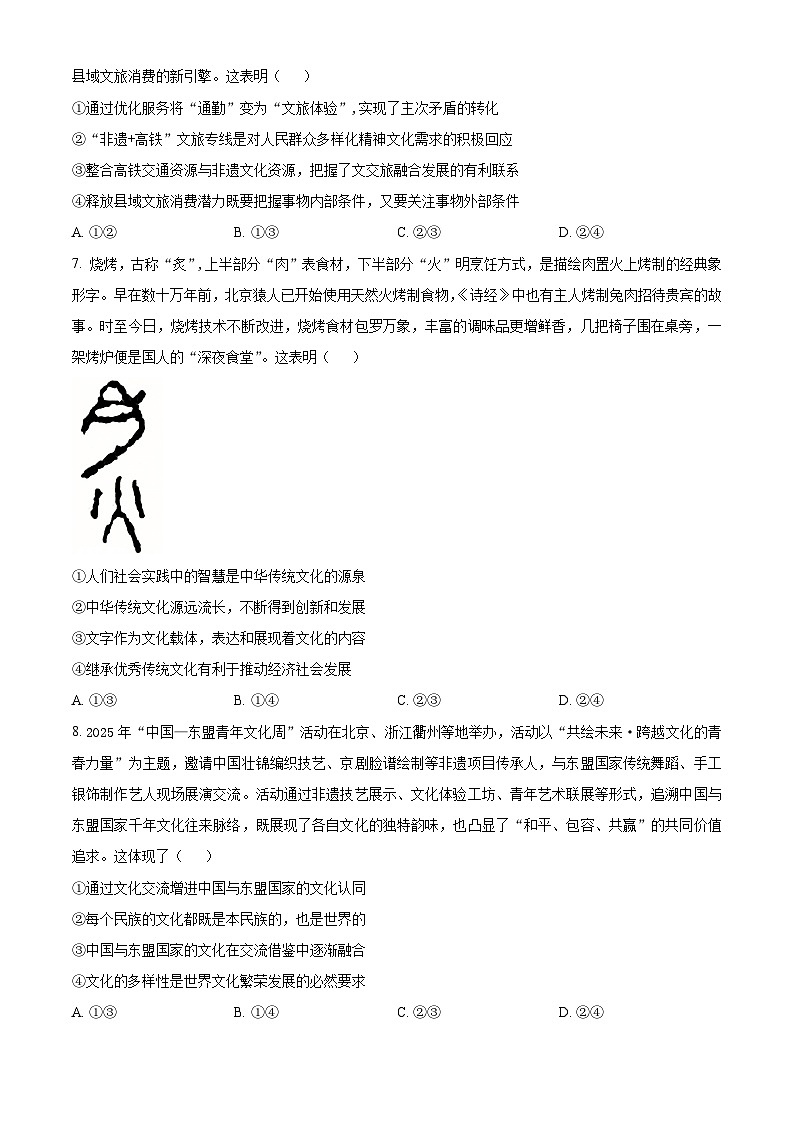 县域文旅消费的新引擎。这表明（　）

①通过优化服务将“通勤”变为“文旅体验”，实现了主次矛盾的转化

②“非遗+高铁”文旅专线是对人民群众多样化精神文化需求的积极回应

③整合高铁交通资源与非遗文化资源，把握了文交旅融合发展的有利联系

④释放县域文旅消费潜力既要把握事物内部条件，又要关注事物外部条件

A. ①②　　B. ①③　　C. ②③　　D. ②④

7. 烧烤，古称“炙”，上半部分“肉”表食材，下半部分“火”明烹饪方式，是描绘肉置火上烤制的经典象形字。早在数十万年前，北京猿人已开始使用天然火烤制食物，《诗经》中也有主人烤制兔肉招待贵宾的故事。时至今日，烧烤技术不断改进，烧烤食材包罗万象，丰富的调味品更增鲜香，几把椅子围在桌旁，一架烤炉便是国人的“深夜食堂”。这表明（　）

①人们社会实践中的智慧是中华传统文化的源泉

②中华传统文化源远流长，不断得到创新和发展

③文字作为文化载体，表达和展现着文化的内容

④继承优秀传统文化有利于推动经济社会发展

A. ①③　　B. ①④　　C. ②③　　D. ②④

8. 2025年“中国—东盟青年文化周”活动在北京、浙江衢州等地举办，活动以“共绘未来·跨越文化的青春力量”为主题，邀请中国壮锦编织技艺、京剧脸谱绘制等非遗项目传承人，与东盟国家传统舞蹈、手工银饰制作艺人现场展演交流。活动通过非遗技艺展示、文化体验工坊、青年艺术联展等形式，追溯中国与东盟国家千年文化往来脉络，既展现了各自文化的独特韵味，也凸显了“和平、包容、共赢”的共同价值追求。这体现了（　）

①通过文化交流增进中国与东盟国家的文化认同

②每个民族的文化都既是本民族的，也是世界的

③中国与东盟国家的文化在交流借鉴中逐渐融合

④文化的多样性是世界文化繁荣发展的必然要求

A. ①③　　B. ①④　　C. ②③　　D. ②④